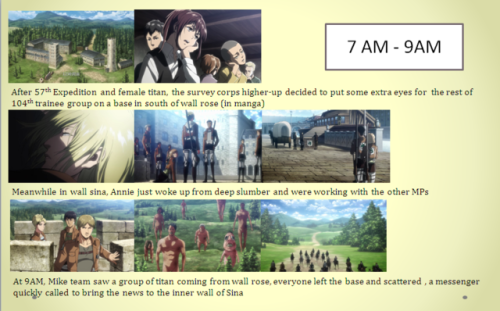 7 AM - 9AM

After 57$^{th}$ Expedition and female titan, the survey corps higher-up decided to put some extra eyes for the rest of 104$^{th}$ trainee group on a base in south of wall rose (in manga)

Meanwhile in wall sina, Annie just woke up from deep slumber and were working with the other MPs

At 9AM, Mike team saw a group of titan coming from wall rose, everyone left the base and scattered , a messenger quickly called to bring the news to the inner wall of Sina